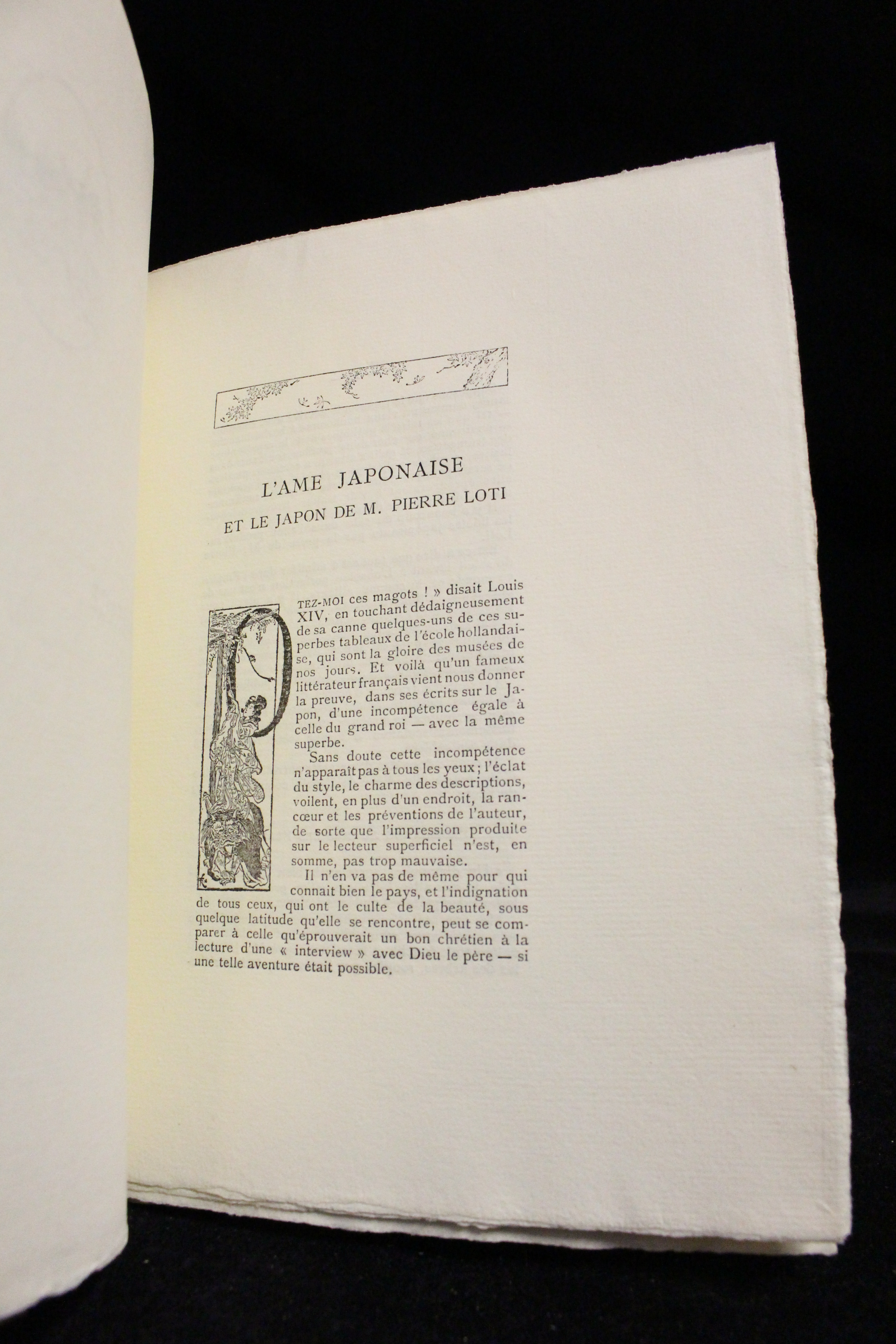 L'AME JAPONAISE

ET LE JAPON DE M. PIERRE LOTI

OTEZ-MOI ces magots ! » disait Louis XIV, en touchant dédaigneusement de sa canne quelques-uns de ces superbes tableaux de l'école hollandaise, qui sont la gloire des musées de nos jours. Et voilà qu'un fameux littérateur français vient nous donner la preuve, dans ses écrits sur le Japon, d'une incompétence égale à celle du grand roi — avec la même superbe.

Sans doute cette incompétence n'apparaît pas à tous les yeux ; l'éclat du style, le charme des descriptions, voilent, en plus d'un endroit, la rancœur et les préventions de l'auteur, de sorte que l'impression produite sur le lecteur superficiel n'est, en somme, pas trop mauvaise.

Il n'en va pas de même pour qui connait bien le pays, et l'indignation de tous ceux, qui ont le culte de la beauté, sous quelque latitude qu'elle se rencontre, peut se comparer à celle qu'éprouverait un bon chrétien à la lecture d'une « interview » avec Dieu le père — si une telle aventure était possible.